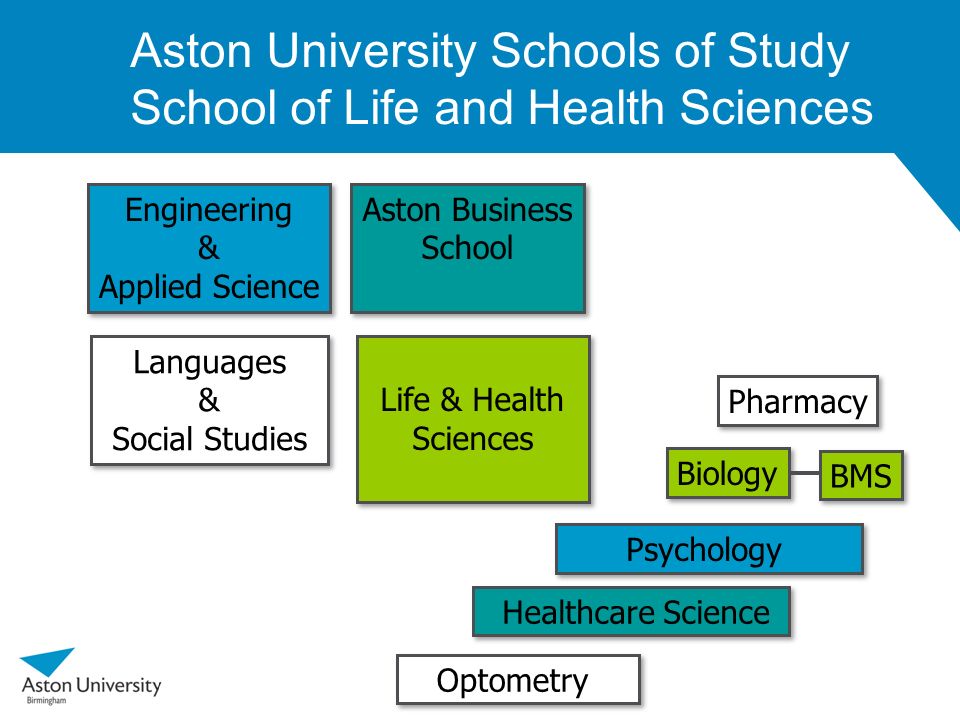 Aston University Schools of Study
School of Life and Health Sciences

Engineering & Applied Science

Aston Business School

Languages & Social Studies

Life & Health Sciences

Pharmacy

Biology

BMS

Psychology

Healthcare Science

Optometry

Aston University
Birmingham